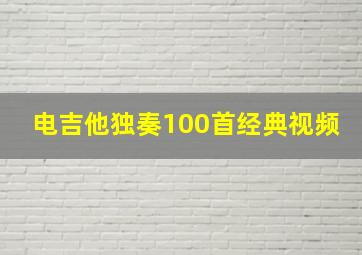 电吉他独奏100首经典视频